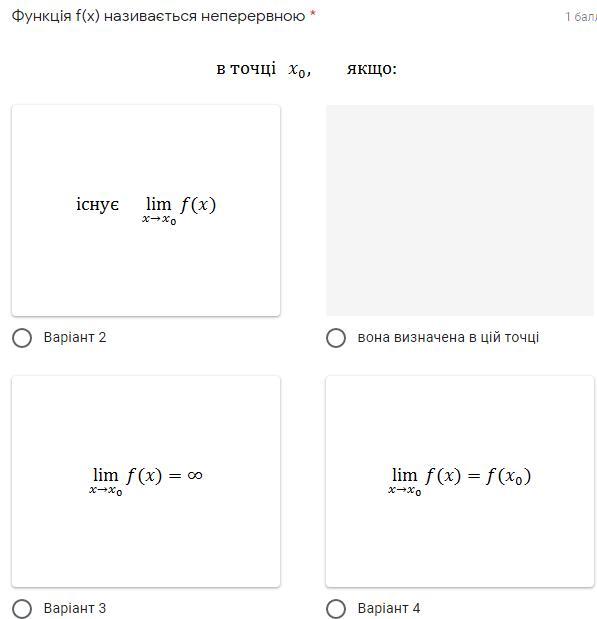 Функція f(x) називається неперервною *

1 бал

в точці $x_0$, якщо:

існує $\lim_{x \to x_0} f(x)$

Варіант 2

вона визначена в цій точці

$\lim_{x \to x_0} f(x) = \infty$

Варіант 3

$\lim_{x \to x_0} f(x) = f(x_0)$

Варіант 4